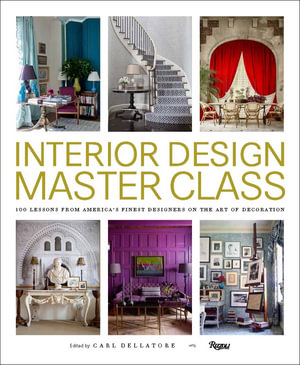 INTERIOR DESIGN MASTER CLASS

100 LESSONS FROM AMERICA'S FINEST DESIGNERS ON THE ART OF DECORATION

Edited by CARL DELLATORE

Rizzoli